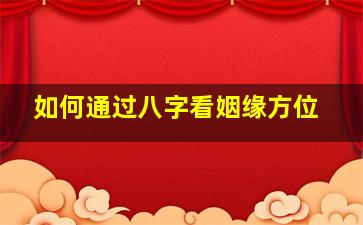 如何通过八字看姻缘方位